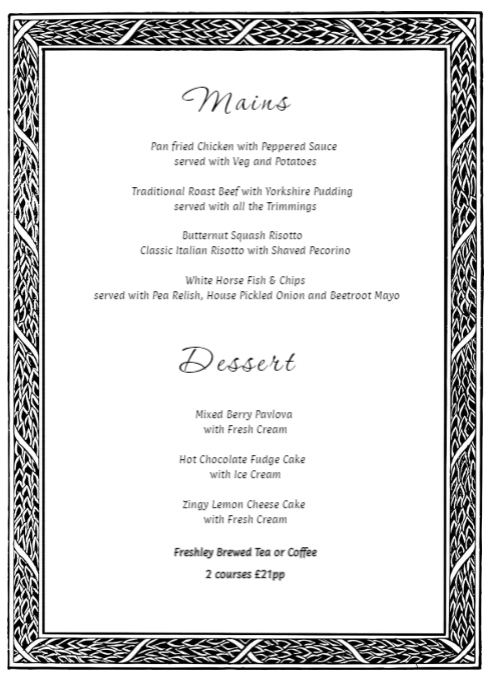 Mains

Pan fried Chicken with Peppered Sauce
served with Veg and Potatoes

Traditional Roast Beef with Yorkshire Pudding
served with all the Trimmings

Butternut Squash Risotto
Classic Italian Risotto with Shaved Pecorino

White Horse Fish & Chips
served with Pea Relish, House Pickled Onion and Beetroot Mayo

Dessert

Mixed Berry Pavlova
with Fresh Cream

Hot Chocolate Fudge Cake
with Ice Cream

Zingy Lemon Cheese Cake
with Fresh Cream

Freshley Brewed Tea or Coffee

2 courses £21pp